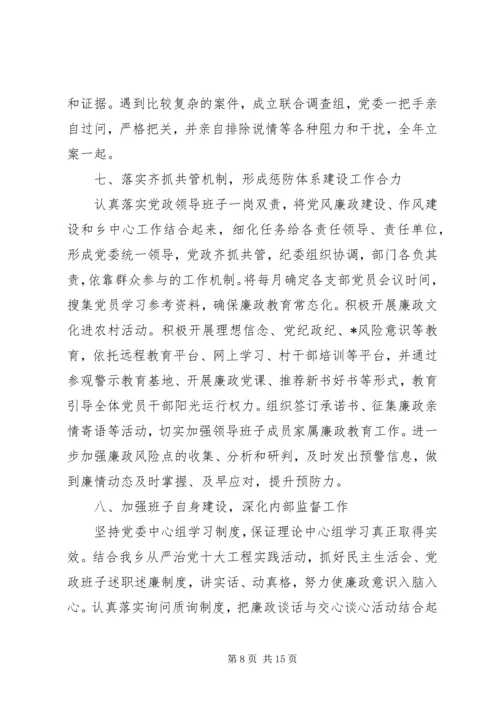 和证据。遇到比较复杂的案件，成立联合调查组，党委一把手亲自过问，严格把关，并亲自排除说情等各种阻力和干扰，全年立案一起。

七、落实齐抓共管机制，形成惩防体系建设工作合力

认真落实党政领导班子一岗双责，将党风廉政建设、作风建设和乡中心工作结合起来，细化任务给各责任领导、责任单位，形成党委统一领导，党政齐抓共管，纪委组织协调，部门各负其责，依靠群众参与的工作机制。将每月确定各支部党员会议时间，搜集党员学习参考资料，确保廉政教育常态化。积极开展廉政文化进农村活动。积极开展理想信念、党纪政纪、*风险意识等教育，依托远程教育平台、网上学习、村干部培训等平台，并通过参观警示教育基地、开展廉政党课、推荐新书好书等形式，教育引导全体党员干部阳光运行权力。组织签订承诺书、征集廉政亲情寄语等活动，切实加强领导班子成员家属廉政教育工作。进一步加强廉政风险点的收集、分析和研判，及时发出预警信息，做到廉情动态及时掌握、及早应对，提升预防力。

八、加强班子自身建设，深化内部监督工作

坚持党委中心组学习制度，保证理论中心组学习真正取得实效。结合我乡从严治党十大工程实践活动，抓好民主生活会、党政班子述职述廉制度，讲实话、动真格，努力使廉政意识入脑入心。认真落实询问质询制度，把廉政谈话与交心谈心活动结合起

第 8 页 共 15 页